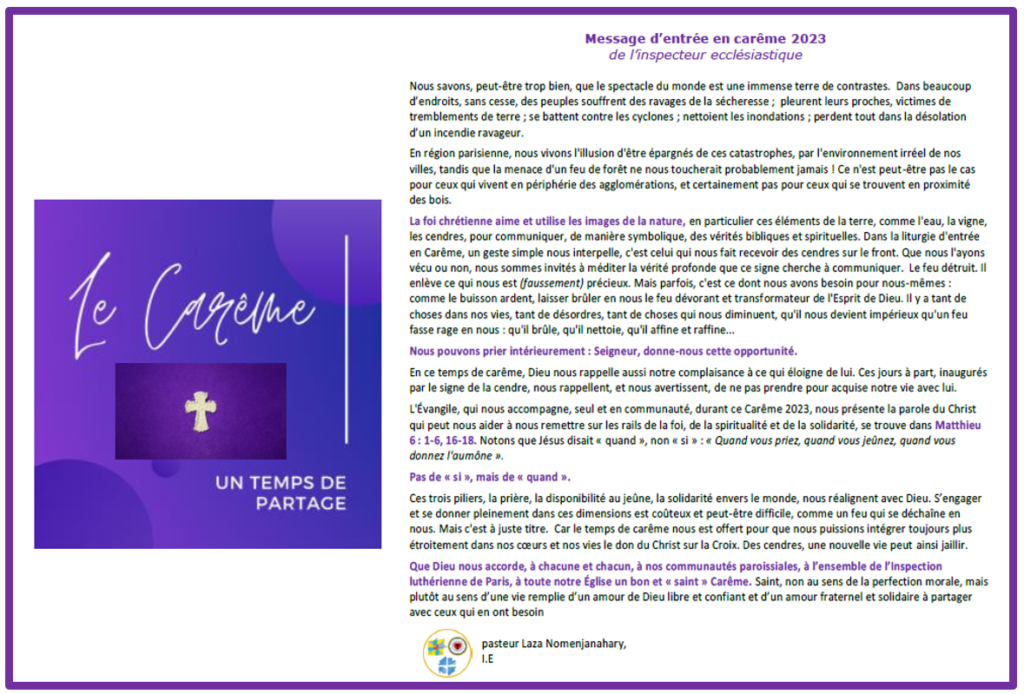 Le Carême

UN TEMPS DE PARTAGE

Message d'entrée en carême 2023
de l'inspecteur ecclésiastique

Nous savons, peut-être trop bien, que le spectacle du monde est une immense terre de contrastes. Dans beaucoup d'endroits, sans cesse, des peuples souffrent des ravages de la sécheresse ; pleurent leurs proches, victimes de tremblements de terre ; se battent contre les cyclones ; nettoient les inondations ; perdent tout dans la désolation d'un incendie ravageur.

En région parisienne, nous vivons l'illusion d'être épargnés de ces catastrophes, par l'environnement irréel de nos villes, tandis que la menace d'un feu de forêt ne nous toucherait probablement jamais ! Ce n'est peut-être pas le cas pour ceux qui vivent en périphérie des agglomérations, et certainement pas pour ceux qui se trouvent en proximité des bois.

La foi chrétienne aime et utilise les images de la nature, en particulier ces éléments de la terre, comme l'eau, la vigne, les cendres, pour communiquer, de manière symbolique, des vérités bibliques et spirituelles. Dans la liturgie d'entrée en Carême, un geste simple nous interpelle, c'est celui qui nous fait recevoir des cendres sur le front. Que nous l'ayons vécu ou non, nous sommes invités à méditer la vérité profonde que ce signe cherche à communiquer. Le feu détruit. Il enlève ce qui nous est (faussement) précieux. Mais parfois, c'est ce dont nous avons besoin pour nous-mêmes : comme le buisson ardent, laisser brûler en nous le feu dévorant et transformateur de l'Esprit de Dieu. Il y a tant de choses dans nos vies, tant de désordres, tant de choses qui nous diminuent, qu'il nous devient impérieux qu'un feu fasse rage en nous : qu'il brûle, qu'il nettoie, qu'il affine et raffine...

Nous pouvons prier intérieurement : Seigneur, donne-nous cette opportunité.

En ce temps de carême, Dieu nous rappelle aussi notre complaisance à ce qui éloigne de lui. Ces jours à part, inaugurés par le signe de la cendre, nous rappellent, et nous avertissent, de ne pas prendre pour acquise notre vie avec lui.

L'Évangile, qui nous accompagne, seul et en communauté, durant ce Carême 2023, nous présente la parole du Christ qui peut nous aider à nous remettre sur les rails de la foi, de la spiritualité et de la solidarité, se trouve dans Matthieu 6 : 1-6, 16-18. Notons que Jésus disait « quand », non « si » : « Quand vous priez, quand vous jeûnez, quand vous donnez l'aumône ».

Pas de « si », mais de « quand ».

Ces trois piliers, la prière, la disponibilité au jeûne, la solidarité envers le monde, nous réalignent avec Dieu. S'engager et se donner pleinement dans ces dimensions est coûteux et peut-être difficile, comme un feu qui se déchaîne en nous. Mais c'est à juste titre. Car le temps de carême nous est offert pour que nous puissions intégrer toujours plus étroitement dans nos cœurs et nos vies le don du Christ sur la Croix. Des cendres, une nouvelle vie peut ainsi jaillir.

Que Dieu nous accorde, à chacune et chacun, à nos communautés paroissiales, à l'ensemble de l'Inspection luthérienne de Paris, à toute notre Église un bon et « saint » Carême. Saint, non au sens de la perfection morale, mais plutôt au sens d'une vie remplie d'un amour de Dieu libre et confiant et d'un amour fraternel et solidaire à partager avec ceux qui en ont besoin

pasteur Laza Nomenjanahary,
I.E